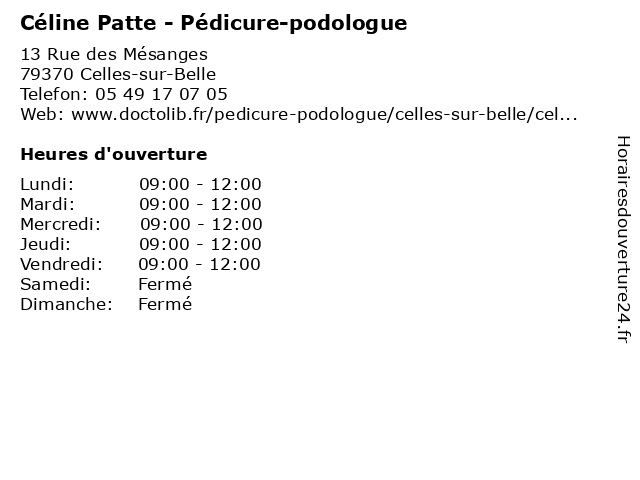 Céline Patte - Pédicure-podologue

13 Rue des Mésanges
79370 Celles-sur-Belle
Telefon: 05 49 17 07 05
Web: www.doctolib.fr/pedicure-podologue/celles-sur-belle/cel...

Heures d'ouverture

| | |
|---|---|
| Lundi: | 09:00 - 12:00 |
| Mardi: | 09:00 - 12:00 |
| Mercredi: | 09:00 - 12:00 |
| Jeudi: | 09:00 - 12:00 |
| Vendredi: | 09:00 - 12:00 |
| Samedi: | Fermé |
| Dimanche: | Fermé |

Horairesdouverture24.fr